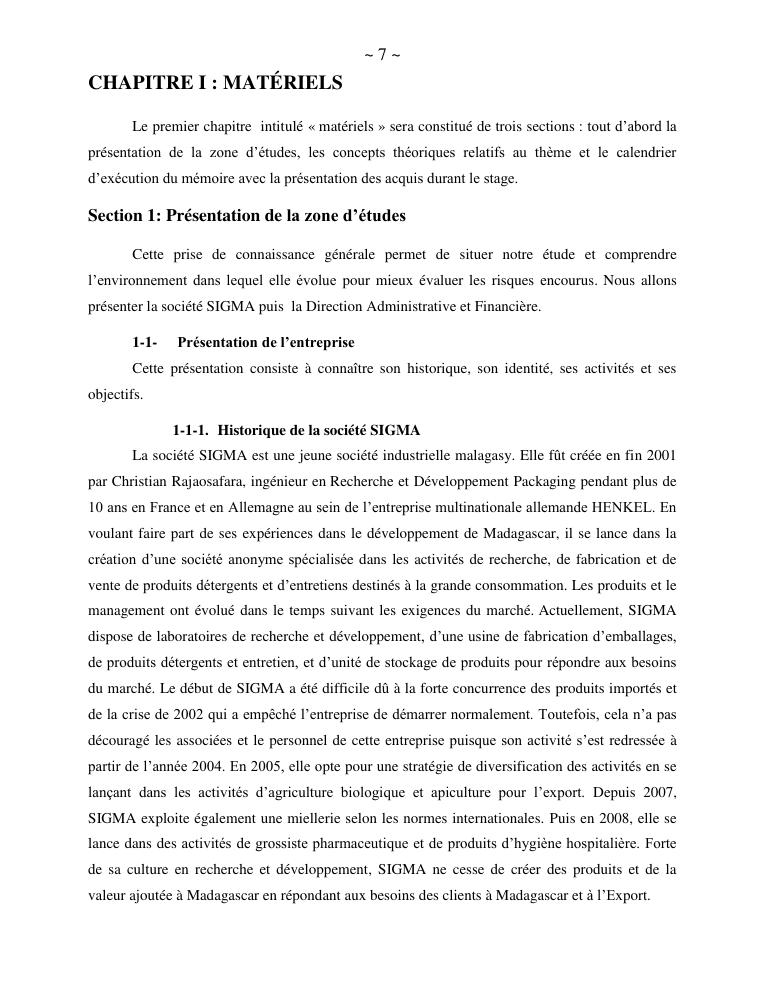 ~ 7 ~

CHAPITRE I : MATÉRIELS

Le premier chapitre intitulé « matériels » sera constitué de trois sections : tout d'abord la présentation de la zone d'études, les concepts théoriques relatifs au thème et le calendrier d'exécution du mémoire avec la présentation des acquis durant le stage.

Section 1: Présentation de la zone d'études

Cette prise de connaissance générale permet de situer notre étude et comprendre l'environnement dans lequel elle évolue pour mieux évaluer les risques encourus. Nous allons présenter la société SIGMA puis la Direction Administrative et Financière.

1-1- Présentation de l'entreprise

Cette présentation consiste à connaître son historique, son identité, ses activités et ses objectifs.

1-1-1. Historique de la société SIGMA

La société SIGMA est une jeune société industrielle malagasy. Elle fût créée en fin 2001 par Christian Rajaosafara, ingénieur en Recherche et Développement Packaging pendant plus de 10 ans en France et en Allemagne au sein de l'entreprise multinationale allemande HENKEL. En voulant faire part de ses expériences dans le développement de Madagascar, il se lance dans la création d'une société anonyme spécialisée dans les activités de recherche, de fabrication et de vente de produits détergents et d'entretiens destinés à la grande consommation. Les produits et le management ont évolué dans le temps suivant les exigences du marché. Actuellement, SIGMA dispose de laboratoires de recherche et développement, d'une usine de fabrication d'emballages, de produits détergents et entretien, et d'unité de stockage de produits pour répondre aux besoins du marché. Le début de SIGMA a été difficile dû à la forte concurrence des produits importés et de la crise de 2002 qui a empêché l'entreprise de démarrer normalement. Toutefois, cela n'a pas découragé les associées et le personnel de cette entreprise puisque son activité s'est redressée à partir de l'année 2004. En 2005, elle opte pour une stratégie de diversification des activités en se lançant dans les activités d'agriculture biologique et apiculture pour l'export. Depuis 2007, SIGMA exploite également une miellerie selon les normes internationales. Puis en 2008, elle se lance dans des activités de grossiste pharmaceutique et de produits d'hygiène hospitalière. Forte de sa culture en recherche et développement, SIGMA ne cesse de créer des produits et de la valeur ajoutée à Madagascar en répondant aux besoins des clients à Madagascar et à l'Export.